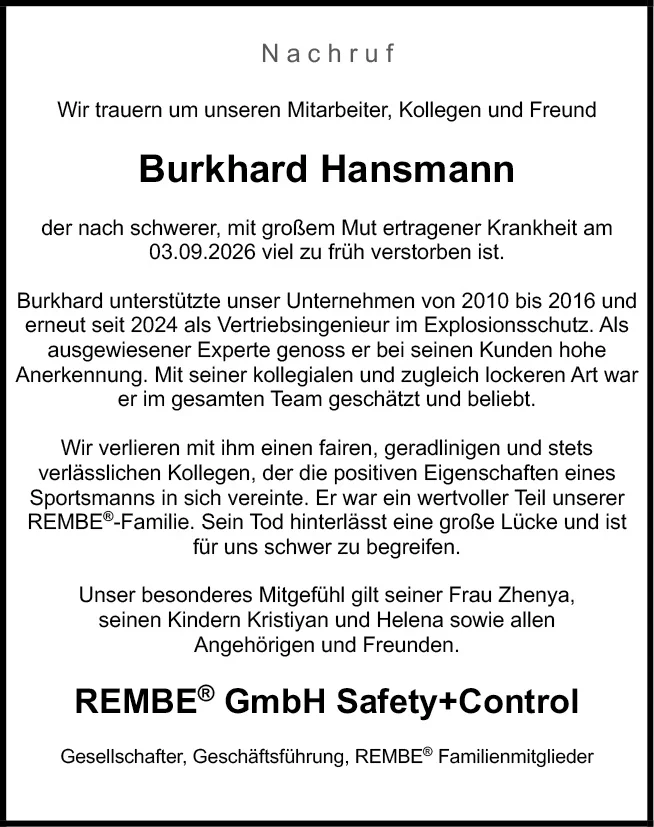 Nachruf

Wir trauern um unseren Mitarbeiter, Kollegen und Freund

Burkhard Hansmann

der nach schwerer, mit großem Mut ertragener Krankheit am 03.09.2026 viel zu früh verstorben ist.

Burkhard unterstützte unser Unternehmen von 2010 bis 2016 und erneut seit 2024 als Vertriebsingenieur im Explosionsschutz. Als ausgewiesener Experte genoss er bei seinen Kunden hohe Anerkennung. Mit seiner kollegialen und zugleich lockeren Art war er im gesamten Team geschätzt und beliebt.

Wir verlieren mit ihm einen fairen, geradlinigen und stets verlässlichen Kollegen, der die positiven Eigenschaften eines Sportsmanns in sich vereinte. Er war ein wertvoller Teil unserer REMBE®-Familie. Sein Tod hinterlässt eine große Lücke und ist für uns schwer zu begreifen.

Unser besonderes Mitgefühl gilt seiner Frau Zhenya, seinen Kindern Kristiyan und Helena sowie allen Angehörigen und Freunden.

REMBE® GmbH Safety+Control

Gesellschafter, Geschäftsführung, REMBE® Familienmitglieder